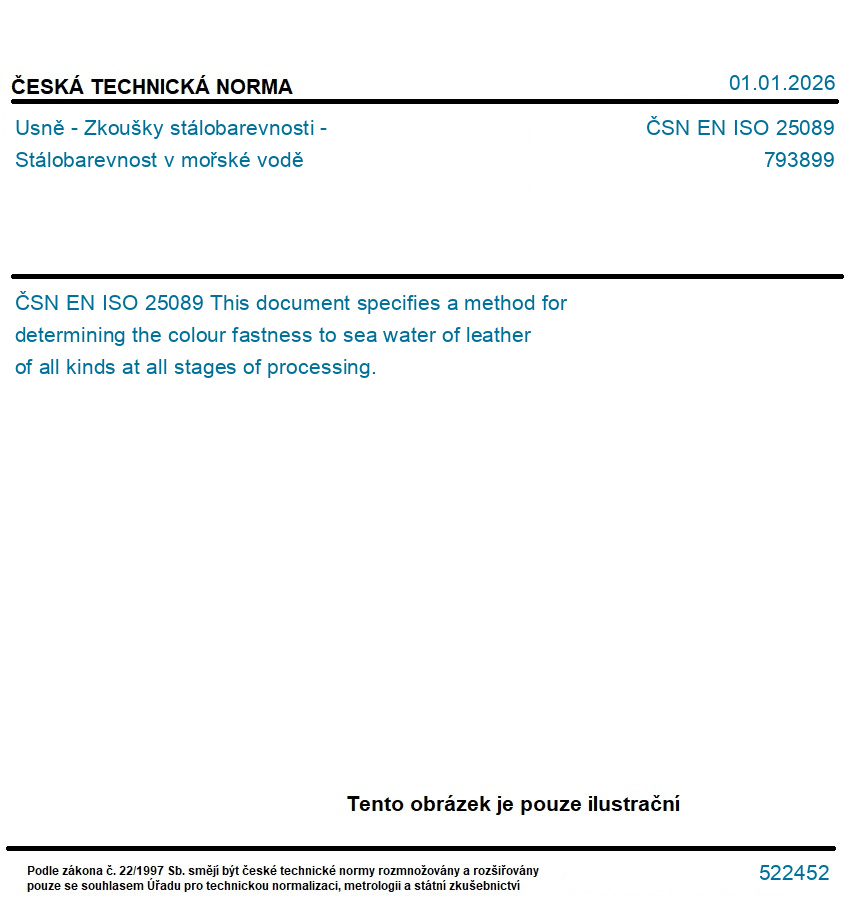 ČESKÁ TECHNICKÁ NORMA

01.01.2026

Usně - Zkoušky stálobarevnosti - Stálobarevnost v mořské vodě

ČSN EN ISO 25089
793899

ČSN EN ISO 25089 This document specifies a method for determining the colour fastness to sea water of leather of all kinds at all stages of processing.

Tento obrázek je pouze ilustrační

Podle zákona č. 22/1997 Sb. smějí být české technické normy rozmnožovány a rozšiřovány pouze se souhlasem Úřadu pro technickou normalizaci, metrologii a státní zkušebnictví

522452